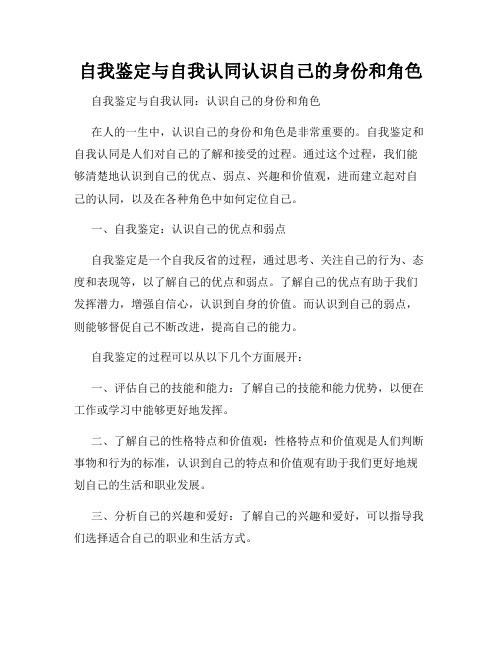 自我鉴定与自我认同认识自己的身份和角色

自我鉴定与自我认同：认识自己的身份和角色

在人的一生中，认识自己的身份和角色是非常重要的。自我鉴定和自我认同是人们对自己的了解和接受的过程。通过这个过程，我们能够清楚地认识到自己的优点、弱点、兴趣和价值观，进而建立起对自己的认同，以及在各种角色中如何定位自己。

一、自我鉴定：认识自己的优点和弱点

自我鉴定是一个自我反省的过程，通过思考、关注自己的行为、态度和表现等，以了解自己的优点和弱点。了解自己的优点有助于我们发挥潜力，增强自信心，认识到自身的价值。而认识到自己的弱点，则能够督促自己不断改进，提高自己的能力。

自我鉴定的过程可以从以下几个方面展开：

一、评估自己的技能和能力：了解自己的技能和能力优势，以便在工作或学习中能够更好地发挥。

二、了解自己的性格特点和价值观：性格特点和价值观是人们判断事物和行为的标准，认识到自己的特点和价值观有助于我们更好地规划自己的生活和职业发展。

三、分析自己的兴趣和爱好：了解自己的兴趣和爱好，可以指导我们选择适合自己的职业和生活方式。